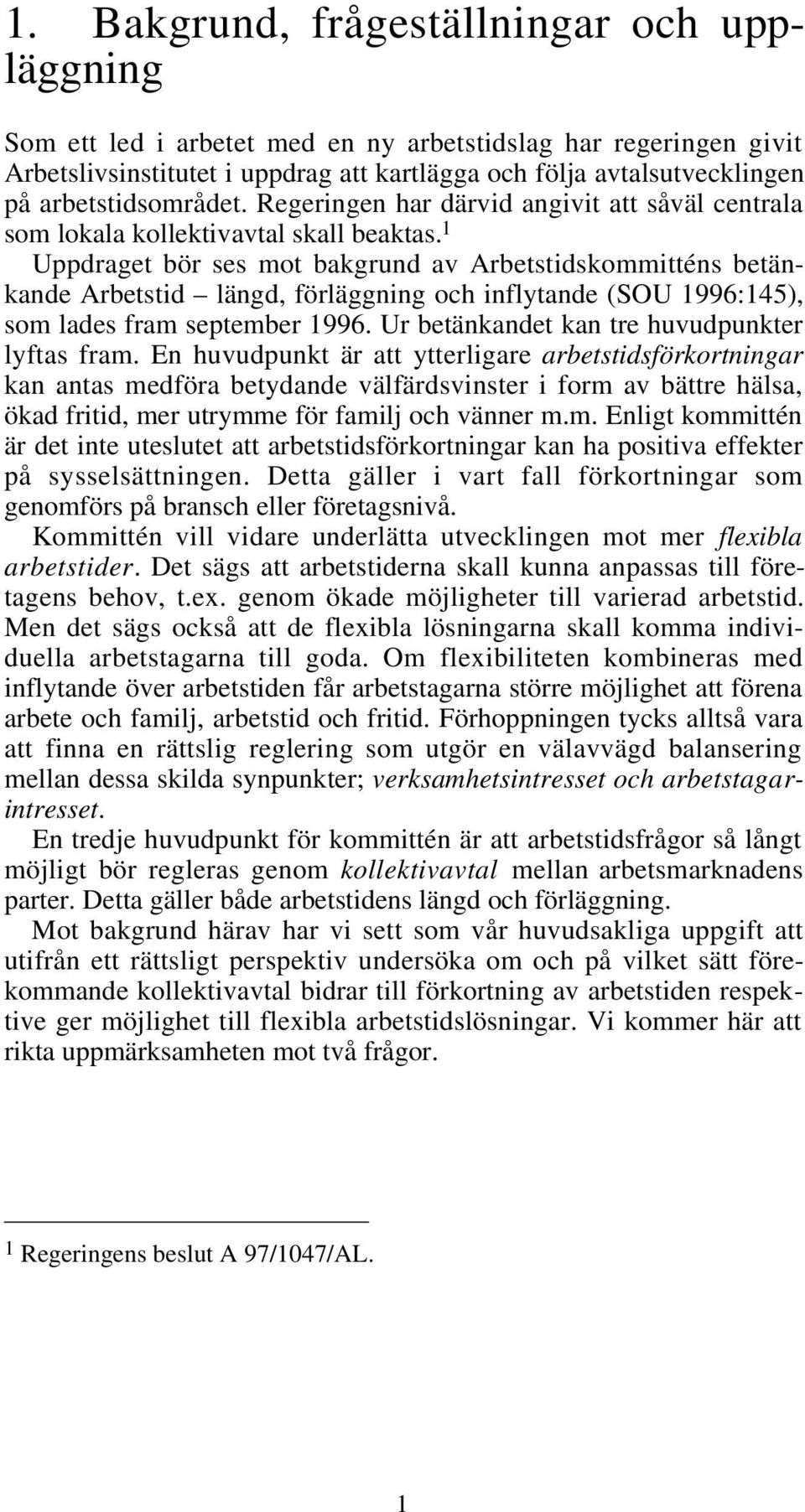 1. Bakgrund, frågeställningar och uppläggning

Som ett led i arbetet med en ny arbetstidslag har regeringen givit Arbetslivsinstitutet i uppdrag att kartlägga och följa avtalsutvecklingen på arbetstidsområdet. Regeringen har därvid angivit att såväl centrala som lokala kollektivavtal skall beaktas.$^1$

Uppdraget bör ses mot bakgrund av Arbetstidskommitténs betänkande Arbetstid – längd, förläggning och inflytande (SOU 1996:145), som lades fram september 1996. Ur betänkandet kan tre huvudpunkter lyftas fram. En huvudpunkt är att ytterligare arbetstidsförkortningar kan antas medföra betydande välfärdsvinster i form av bättre hälsa, ökad fritid, mer utrymme för familj och vänner m.m. Enligt kommittén är det inte uteslutet att arbetstidsförkortningar kan ha positiva effekter på sysselsättningen. Detta gäller i vart fall förkortningar som genomförs på bransch eller företagsnivå.

Kommittén vill vidare underlätta utvecklingen mot mer flexibla arbetstider. Det sägs att arbetstiderna skall kunna anpassas till företagens behov, t.ex. genom ökade möjligheter till varierad arbetstid. Men det sägs också att de flexibla lösningarna skall komma individuella arbetstagarna till goda. Om flexibiliteten kombineras med inflytande över arbetstiden får arbetstagarna större möjlighet att förena arbete och familj, arbetstid och fritid. Förhoppningen tycks alltså vara att finna en rättslig reglering som utgör en välavvägd balansering mellan dessa skilda synpunkter; verksamhetsintresset och arbetstagarintresset.

En tredje huvudpunkt för kommittén är att arbetstidsfrågor så långt möjligt bör regleras genom kollektivavtal mellan arbetsmarknadens parter. Detta gäller både arbetstidens längd och förläggning.

Mot bakgrund härav har vi sett som vår huvudsakliga uppgift att utifrån ett rättsligt perspektiv undersöka om och på vilket sätt förekommande kollektivavtal bidrar till förkortning av arbetstiden respektive ger möjlighet till flexibla arbetstidslösningar. Vi kommer här att rikta uppmärksamheten mot två frågor.

$^1$ Regeringens beslut A 97/1047/AL.

1